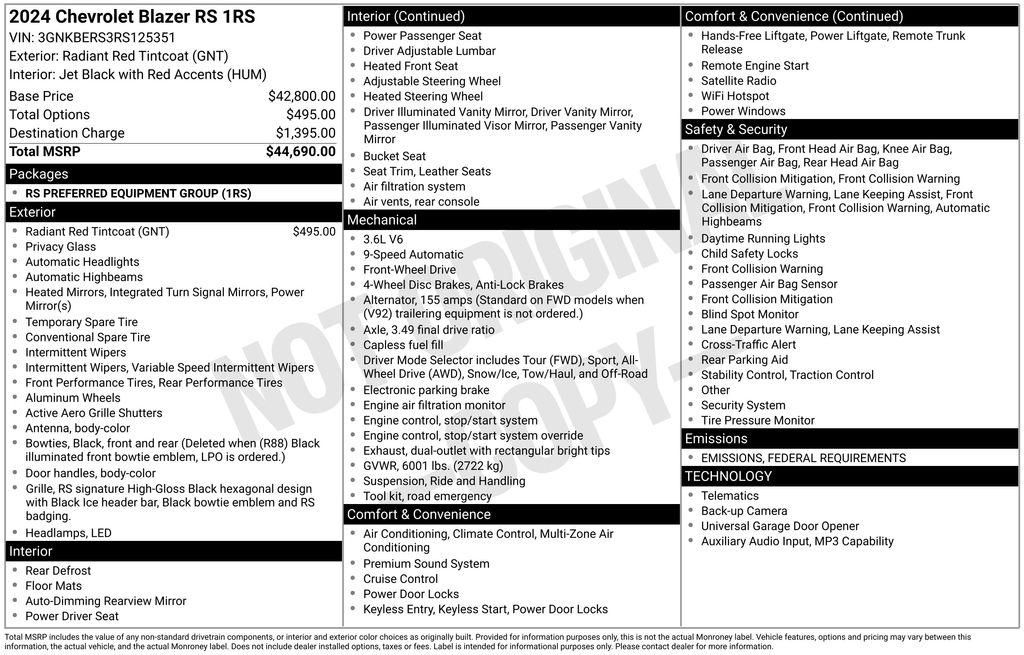 2024 Chevrolet Blazer RS 1RS
VIN: 3GNKBERS3RS125351
Exterior: Radiant Red Tintcoat (GNT)
Interior: Jet Black with Red Accents (HUM)

| | |
|---|---|
| Base Price | $42,800.00 |
| Total Options | $495.00 |
| Destination Charge | $1,395.00 |
| Total MSRP | $44,690.00 |

Packages
- RS PREFERRED EQUIPMENT GROUP (1RS)

Exterior
- Radiant Red Tintcoat (GNT) $495.00
- Privacy Glass
- Automatic Headlights
- Automatic Highbeams
- Heated Mirrors, Integrated Turn Signal Mirrors, Power Mirror(s)
- Temporary Spare Tire
- Conventional Spare Tire
- Intermittent Wipers
- Intermittent Wipers, Variable Speed Intermittent Wipers
- Front Performance Tires, Rear Performance Tires
- Aluminum Wheels
- Active Aero Grille Shutters
- Antenna, body-color
- Bowties, Black, front and rear (Deleted when (R88) Black illuminated front bowtie emblem, LPO is ordered.)
- Door handles, body-color
- Grille, RS signature High-Gloss Black hexagonal design with Black Ice header bar, Black bowtie emblem and RS badging.
- Headlamps, LED

Interior
- Rear Defrost
- Floor Mats
- Auto-Dimming Rearview Mirror
- Power Driver Seat

Interior (Continued)
- Power Passenger Seat
- Driver Adjustable Lumbar
- Heated Front Seat
- Adjustable Steering Wheel
- Heated Steering Wheel
- Driver Illuminated Vanity Mirror, Driver Vanity Mirror, Passenger Illuminated Visor Mirror, Passenger Vanity Mirror
- Bucket Seat
- Seat Trim, Leather Seats
- Air filtration system
- Air vents, rear console

Mechanical
- 3.6L V6
- 9-Speed Automatic
- Front-Wheel Drive
- 4-Wheel Disc Brakes, Anti-Lock Brakes
- Alternator, 155 amps (Standard on FWD models when (V92) trailering equipment is not ordered.)
- Axle, 3.49 final drive ratio
- Capless fuel fill
- Driver Mode Selector includes Tour (FWD), Sport, All-Wheel Drive (AWD), Snow/Ice, Tow/Haul, and Off-Road
- Electronic parking brake
- Engine air filtration monitor
- Engine control, stop/start system
- Engine control, stop/start system override
- Exhaust, dual-outlet with rectangular bright tips
- GVWR, 6001 lbs. (2722 kg)
- Suspension, Ride and Handling
- Tool kit, road emergency

Comfort & Convenience
- Air Conditioning, Climate Control, Multi-Zone Air Conditioning
- Premium Sound System
- Cruise Control
- Power Door Locks
- Keyless Entry, Keyless Start, Power Door Locks

Comfort & Convenience (Continued)
- Hands-Free Liftgate, Power Liftgate, Remote Trunk Release
- Remote Engine Start
- Satellite Radio
- WiFi Hotspot
- Power Windows

Safety & Security
- Driver Air Bag, Front Head Air Bag, Knee Air Bag, Passenger Air Bag, Rear Head Air Bag
- Front Collision Mitigation, Front Collision Warning
- Lane Departure Warning, Lane Keeping Assist, Front Collision Mitigation, Front Collision Warning, Automatic Highbeams
- Daytime Running Lights
- Child Safety Locks
- Front Collision Warning
- Passenger Air Bag Sensor
- Front Collision Mitigation
- Blind Spot Monitor
- Lane Departure Warning, Lane Keeping Assist
- Cross-Traffic Alert
- Rear Parking Aid
- Stability Control, Traction Control
- Other
- Security System
- Tire Pressure Monitor

Emissions
- EMISSIONS, FEDERAL REQUIREMENTS

TECHNOLOGY
- Telematics
- Back-up Camera
- Universal Garage Door Opener
- Auxiliary Audio Input, MP3 Capability

NOT ORIGINAL COPY

Total MSRP includes the value of any non-standard drivetrain components, or interior and exterior color choices as originally built. Provided for information purposes only, this is not the actual Monroney label. Vehicle features, options and pricing may vary between this information, the actual vehicle, and the actual Monroney label. Does not include dealer installed options, taxes or fees. Label is intended for informational purposes only. Please contact dealer for more information.